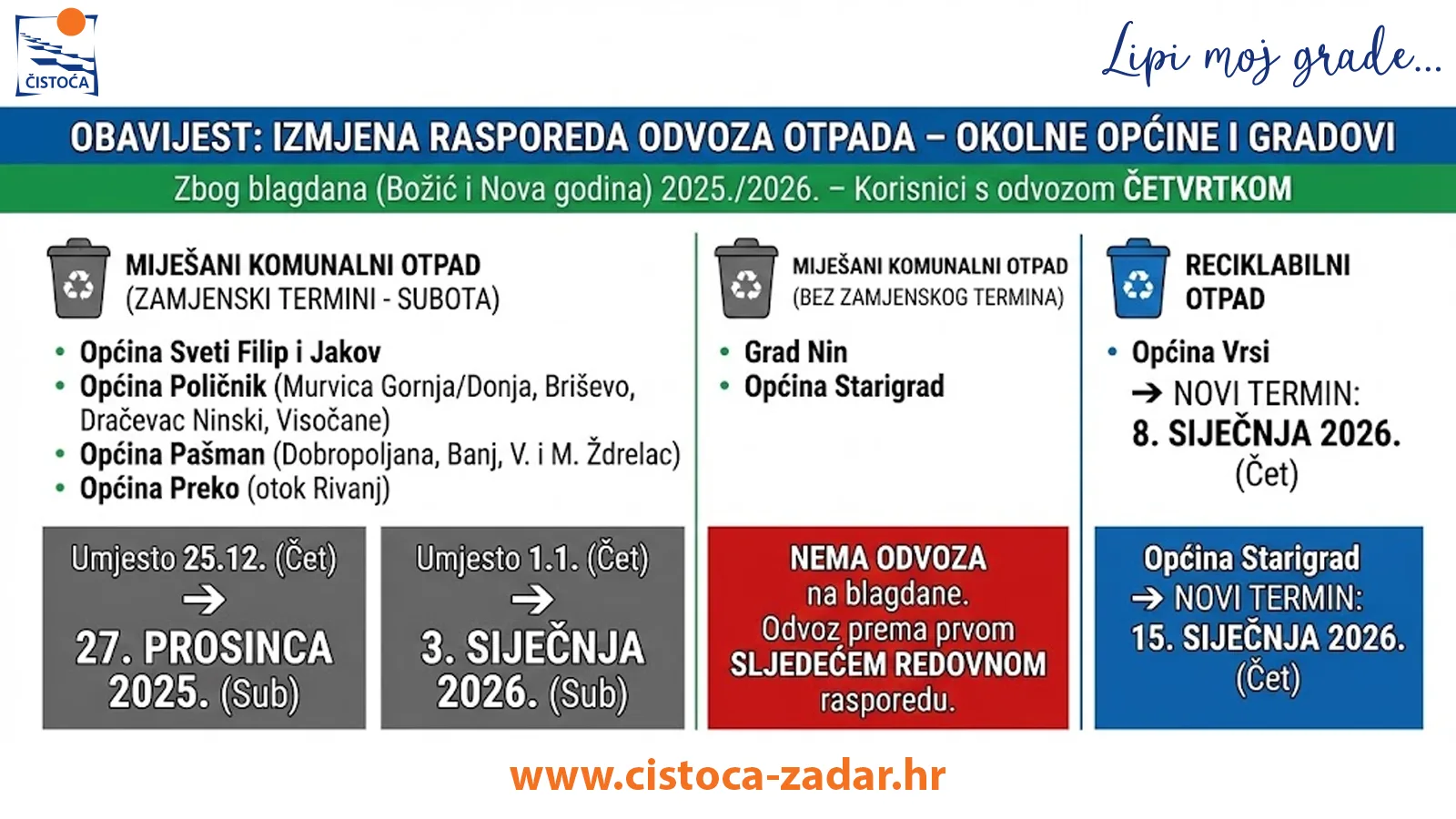 ČISTOĆA

Lipi moj grade...

OBAVIJEST: IZMJENA RASPOREDA ODVOZA OTPADA – OKOLNE OPĆINE I GRADOVI

Zbog blagdana (Božić i Nova godina) 2025./2026. – Korisnici s odvozom ČETVRTKOM

MIJEŠANI KOMUNALNI OTPAD (ZAMJENSKI TERMINI - SUBOTA)

• Općina Sveti Filip i Jakov
• Općina Poličnik (Murvica Gornja/Donja, Briševo, Dračevac Ninski, Visočane)
• Općina Pašman (Dobropoljana, Banj, V. i M. Ždrelac)
• Općina Preko (otok Rivanj)

Umjesto 25.12. (Čet) → 27. PROSINCA 2025. (Sub)

Umjesto 1.1. (Čet) → 3. SIJEČNJA 2026. (Sub)

MIJEŠANI KOMUNALNI OTPAD (BEZ ZAMJENSKOG TERMINA)

• Grad Nin
• Općina Starigrad

NEMA ODVOZA na blagdane. Odvoz prema prvom SLJEDEĆEM REDOVNOM rasporedu.

RECIKLABILNI OTPAD

• Općina Vrsi
→ NOVI TERMIN: 8. SIJEČNJA 2026. (Čet)

Općina Starigrad → NOVI TERMIN: 15. SIJEČNJA 2026. (Čet)

www.cistoca-zadar.hr